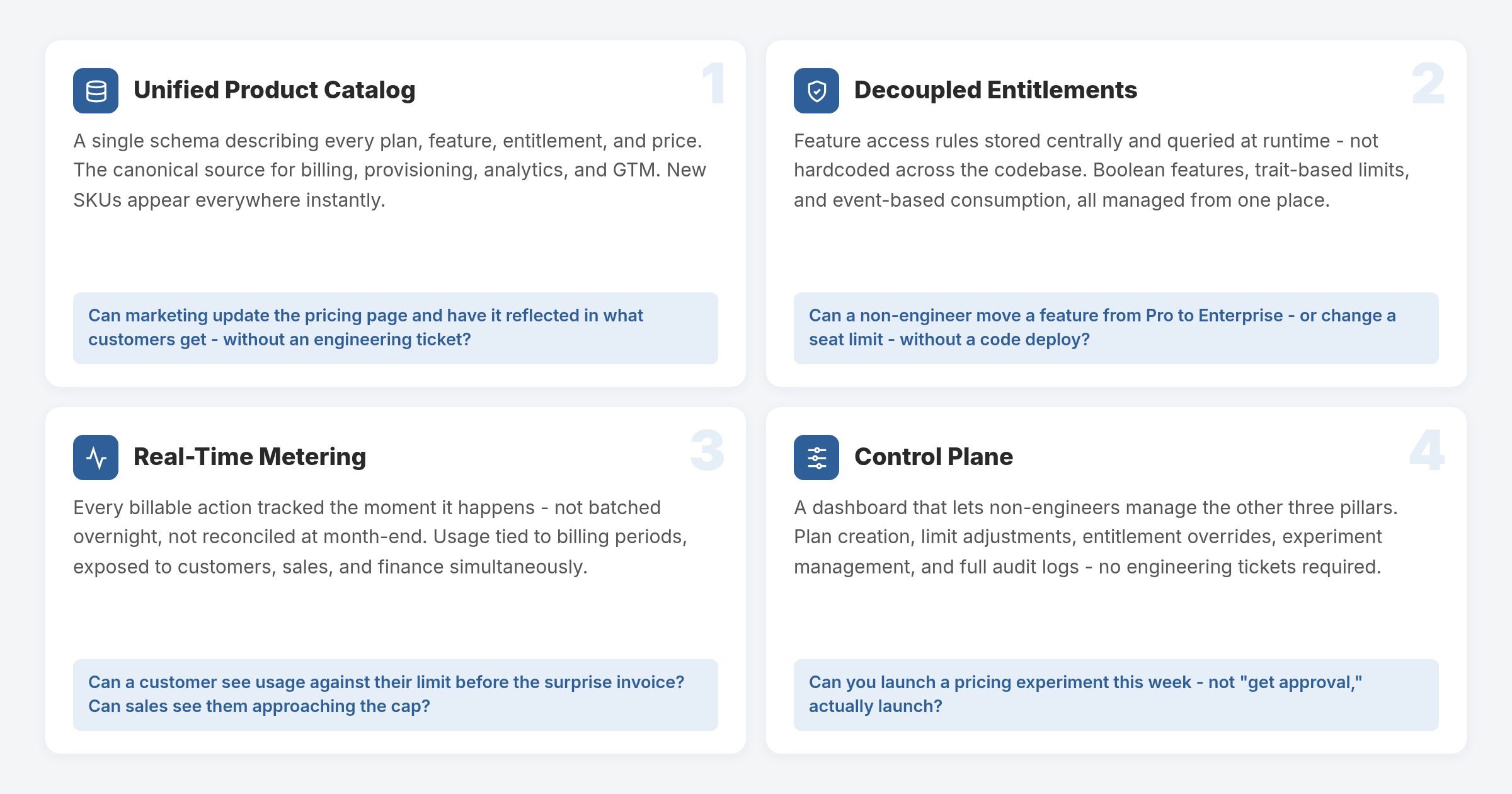 Unified Product Catalog

1

A single schema describing every plan, feature, entitlement, and price. The canonical source for billing, provisioning, analytics, and GTM. New SKUs appear everywhere instantly.

Can marketing update the pricing page and have it reflected in what customers get - without an engineering ticket?

Decoupled Entitlements

2

Feature access rules stored centrally and queried at runtime - not hardcoded across the codebase. Boolean features, trait-based limits, and event-based consumption, all managed from one place.

Can a non-engineer move a feature from Pro to Enterprise - or change a seat limit - without a code deploy?

Real-Time Metering

3

Every billable action tracked the moment it happens - not batched overnight, not reconciled at month-end. Usage tied to billing periods, exposed to customers, sales, and finance simultaneously.

Can a customer see usage against their limit before the surprise invoice? Can sales see them approaching the cap?

Control Plane

4

A dashboard that lets non-engineers manage the other three pillars. Plan creation, limit adjustments, entitlement overrides, experiment management, and full audit logs - no engineering tickets required.

Can you launch a pricing experiment this week - not "get approval," actually launch?